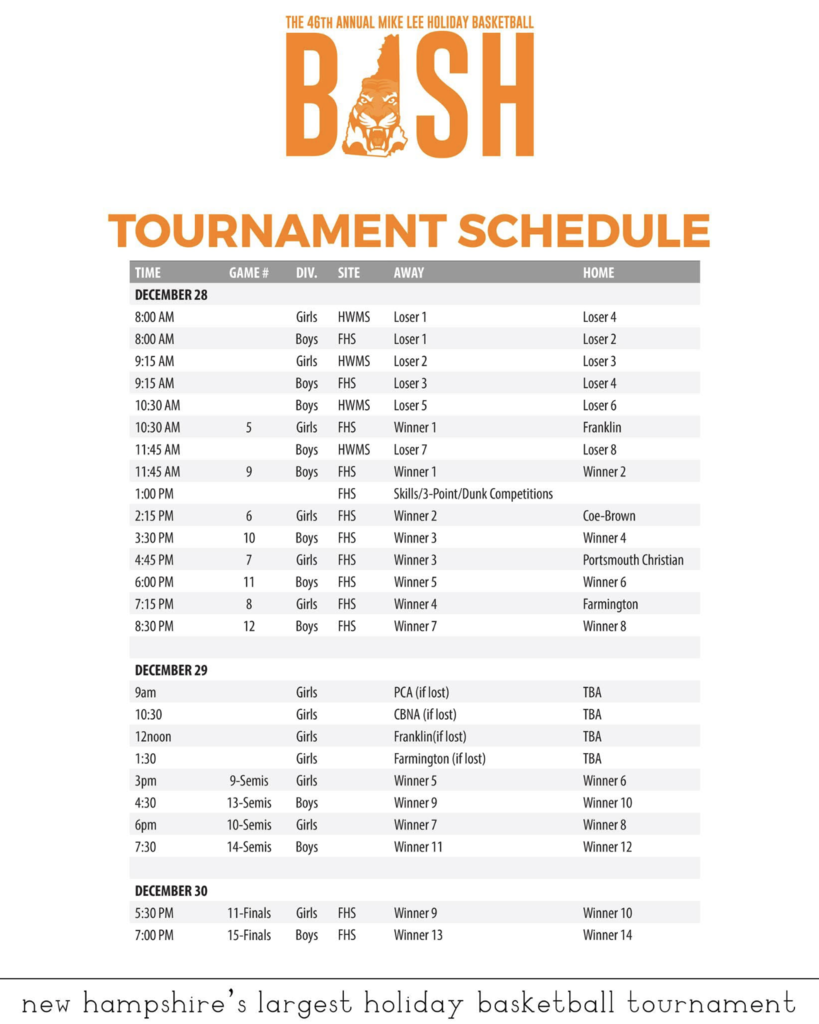 THE 46TH ANNUAL MIKE LEE HOLIDAY BASKETBALL

BASH

TOURNAMENT SCHEDULE

| TIME | GAME # | DIV. | SITE | AWAY | HOME |
|---|---|---|---|---|---|
| DECEMBER 28 | | | | | |
| 8:00 AM | | Girls | HWMS | Loser 1 | Loser 4 |
| 8:00 AM | | Boys | FHS | Loser 1 | Loser 2 |
| 9:15 AM | | Girls | HWMS | Loser 2 | Loser 3 |
| 9:15 AM | | Boys | FHS | Loser 3 | Loser 4 |
| 10:30 AM | | Boys | HWMS | Loser 5 | Loser 6 |
| 10:30 AM | 5 | Girls | FHS | Winner 1 | Franklin |
| 11:45 AM | | Boys | HWMS | Loser 7 | Loser 8 |
| 11:45 AM | 9 | Boys | FHS | Winner 1 | Winner 2 |
| 1:00 PM | | | FHS | Skills/3-Point/Dunk Competitions | |
| 2:15 PM | 6 | Girls | FHS | Winner 2 | Coe-Brown |
| 3:30 PM | 10 | Boys | FHS | Winner 3 | Winner 4 |
| 4:45 PM | 7 | Girls | FHS | Winner 3 | Portsmouth Christian |
| 6:00 PM | 11 | Boys | FHS | Winner 5 | Winner 6 |
| 7:15 PM | 8 | Girls | FHS | Winner 4 | Farmington |
| 8:30 PM | 12 | Boys | FHS | Winner 7 | Winner 8 |
| DECEMBER 29 | | | | | |
| 9am | | Girls | | PCA (if lost) | TBA |
| 10:30 | | Girls | | CBNA (if lost) | TBA |
| 12noon | | Girls | | Franklin(if lost) | TBA |
| 1:30 | | Girls | | Farmington (if lost) | TBA |
| 3pm | 9-Semis | Girls | | Winner 5 | Winner 6 |
| 4:30 | 13-Semis | Boys | | Winner 9 | Winner 10 |
| 6pm | 10-Semis | Girls | | Winner 7 | Winner 8 |
| 7:30 | 14-Semis | Boys | | Winner 11 | Winner 12 |
| DECEMBER 30 | | | | | |
| 5:30 PM | 11-Finals | Girls | FHS | Winner 9 | Winner 10 |
| 7:00 PM | 15-Finals | Boys | FHS | Winner 13 | Winner 14 |

new hampshire's largest holiday basketball tournament